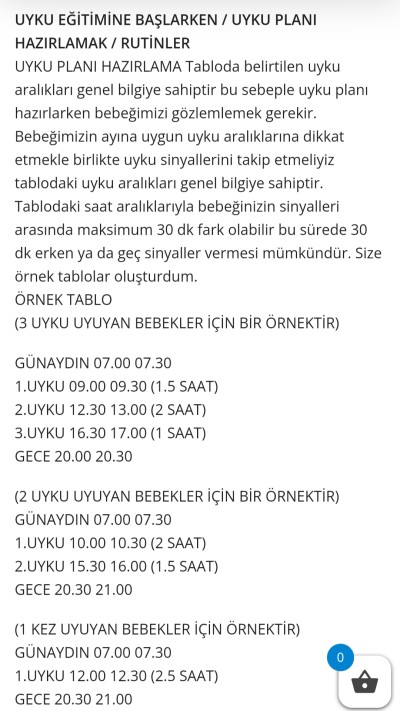 UYKU EĞİTİMİNE BAŞLARKEN / UYKU PLANI HAZIRLAMAK / RUTİNLER
UYKU PLANI HAZIRLAMA Tabloda belirtilen uyku aralıkları genel bilgiye sahiptir bu sebeple uyku planı hazırlarken bebeğimizi gözlemlemek gerekir. Bebeğimizin ayına uygun uyku aralıklarına dikkat etmekle birlikte uyku sinyallerini takip etmeliyiz tablodaki uyku aralıkları genel bilgiye sahiptir. Tablodaki saat aralıklarıyla bebeğinizin sinyalleri arasında maksimum 30 dk fark olabilir bu sürede 30 dk erken ya da geç sinyaller vermesi mümkündür. Size örnek tablolar oluşturdum.
ÖRNEK TABLO
(3 UYKU UYUYAN BEBEKLER İÇİN BİR ÖRNEKTİR)

GÜNAYDIN 07.00 07.30
1.UYKU 09.00 09.30 (1.5 SAAT)
2.UYKU 12.30 13.00 (2 SAAT)
3.UYKU 16.30 17.00 (1 SAAT)
GECE 20.00 20.30

(2 UYKU UYUYAN BEBEKLER İÇİN BİR ÖRNEKTİR)
GÜNAYDIN 07.00 07.30
1.UYKU 10.00 10.30 (2 SAAT)
2.UYKU 15.30 16.00 (1.5 SAAT)
GECE 20.30 21.00

(1 KEZ UYUYAN BEBEKLER İÇİN ÖRNEKTİR)
GÜNAYDIN 07.00 07.30
1.UYKU 12.00 12.30 (2.5 SAAT)
GECE 20.30 21.00

0